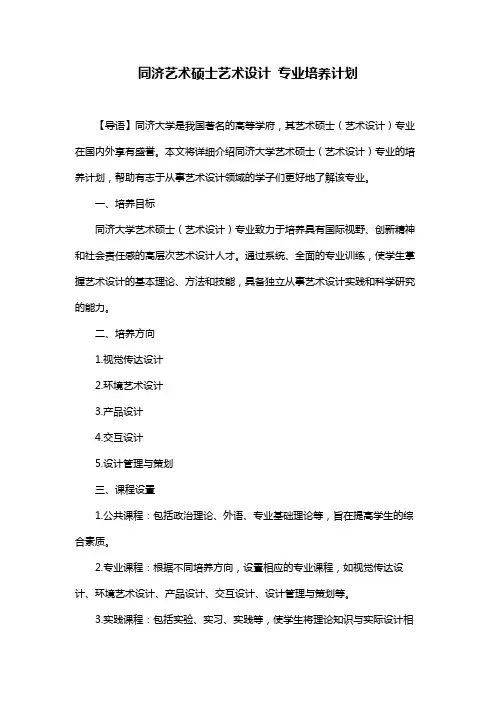 同济艺术硕士艺术设计 专业培养计划

【导语】同济大学是我国著名的高等学府，其艺术硕士（艺术设计）专业在国内外享有盛誉。本文将详细介绍同济大学艺术硕士（艺术设计）专业的培养计划，帮助有志于从事艺术设计领域的学子们更好地了解该专业。

一、培养目标

同济大学艺术硕士（艺术设计）专业致力于培养具有国际视野、创新精神和社会责任感的高层次艺术设计人才。通过系统、全面的专业训练，使学生掌握艺术设计的基本理论、方法和技能，具备独立从事艺术设计实践和科学研究的能力。

二、培养方向

1.视觉传达设计

2.环境艺术设计

3.产品设计

4.交互设计

5.设计管理与策划

三、课程设置

1.公共课程：包括政治理论、外语、专业基础理论等，旨在提高学生的综合素质。

2.专业课程：根据不同培养方向，设置相应的专业课程，如视觉传达设计、环境艺术设计、产品设计、交互设计、设计管理与策划等。

3.实践课程：包括实验、实习、实践等，使学生将理论知识与实际设计相